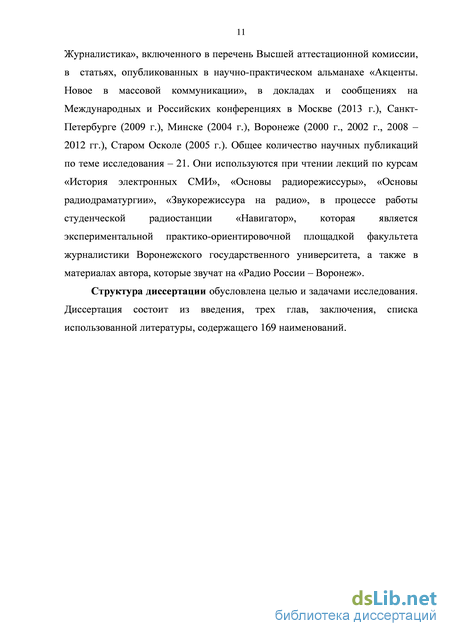 11

Журналистика», включенного в перечень Высшей аттестационной комиссии, в статьях, опубликованных в научно-практическом альманахе «Акценты. Новое в массовой коммуникации», в докладах и сообщениях на Международных и Российских конференциях в Москве (2013 г.), Санкт-Петербурге (2009 г.), Минске (2004 г.), Воронеже (2000 г., 2002 г., 2008 – 2012 гг.), Старом Осколе (2005 г.). Общее количество научных публикаций по теме исследования – 21. Они используются при чтении лекций по курсам «История электронных СМИ», «Основы радиорежиссуры», «Основы радиодраматургии», «Звукорежиссура на радио», в процессе работы студенческой радиостанции «Навигатор», которая является экспериментальной практико-ориентировочной площадкой факультета журналистики Воронежского государственного университета, а также в материалах автора, которые звучат на «Радио России – Воронеж».

Структура диссертации обусловлена целью и задачами исследования. Диссертация состоит из введения, трех глав, заключения, списка использованной литературы, содержащего 169 наименований.

dsLib.net
библиотека диссертаций